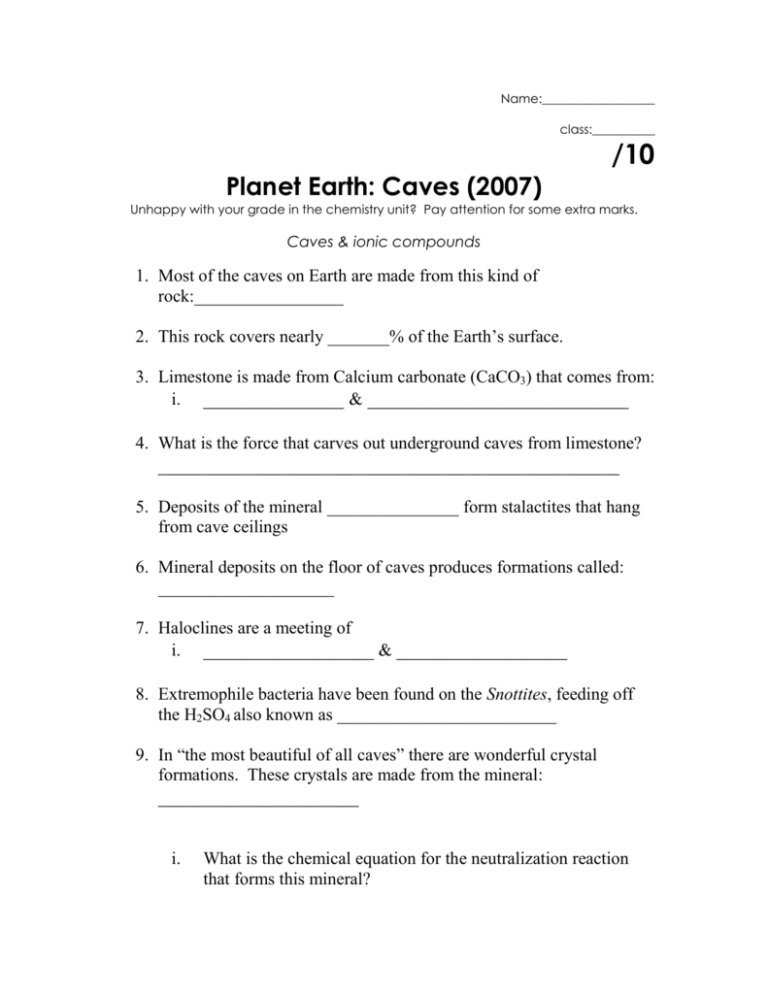 Name:____

class:____

/10

Planet Earth: Caves (2007)

Unhappy with your grade in the chemistry unit? Pay attention for some extra marks.

Caves & ionic compounds

1. Most of the caves on Earth are made from this kind of rock:____

2. This rock covers nearly ____% of the Earth's surface.

3. Limestone is made from Calcium carbonate ($CaCO_3$) that comes from:
i. ____ & ____

4. What is the force that carves out underground caves from limestone? ____

5. Deposits of the mineral ____ form stalactites that hang from cave ceilings

6. Mineral deposits on the floor of caves produces formations called: ____

7. Haloclines are a meeting of
i. ____ & ____

8. Extremophile bacteria have been found on the Snottites, feeding off the $H_2SO_4$ also known as ____

9. In "the most beautiful of all caves" there are wonderful crystal formations. These crystals are made from the mineral: ____

i. What is the chemical equation for the neutralization reaction that forms this mineral?